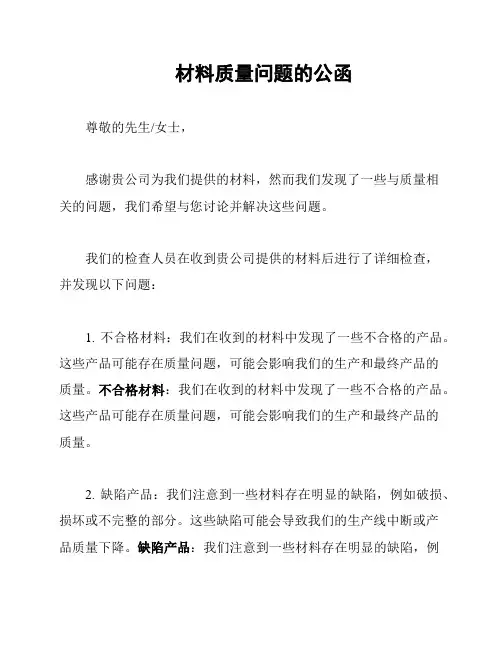 材料质量问题的公函

尊敬的先生/女士，

感谢贵公司为我们提供的材料，然而我们发现了一些与质量相关的问题，我们希望与您讨论并解决这些问题。

我们的检查人员在收到贵公司提供的材料后进行了详细检查，并发现以下问题：

1. 不合格材料：我们在收到的材料中发现了一些不合格的产品。这些产品可能存在质量问题，可能会影响我们的生产和最终产品的质量。不合格材料：我们在收到的材料中发现了一些不合格的产品。这些产品可能存在质量问题，可能会影响我们的生产和最终产品的质量。

2. 缺陷产品：我们注意到一些材料存在明显的缺陷，例如破损、损坏或不完整的部分。这些缺陷可能会导致我们的生产线中断或产品质量下降。缺陷产品：我们注意到一些材料存在明显的缺陷，例